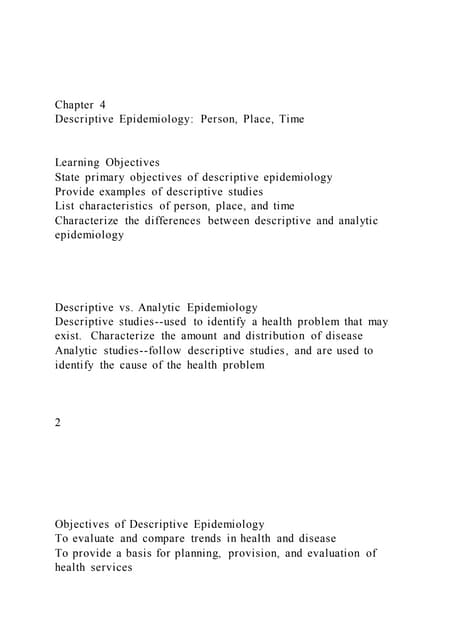 Chapter 4
Descriptive Epidemiology: Person, Place, Time

Learning Objectives
State primary objectives of descriptive epidemiology
Provide examples of descriptive studies
List characteristics of person, place, and time
Characterize the differences between descriptive and analytic epidemiology

Descriptive vs. Analytic Epidemiology
Descriptive studies--used to identify a health problem that may exist. Characterize the amount and distribution of disease
Analytic studies--follow descriptive studies, and are used to identify the cause of the health problem

2

Objectives of Descriptive Epidemiology
To evaluate and compare trends in health and disease
To provide a basis for planning, provision, and evaluation of health services